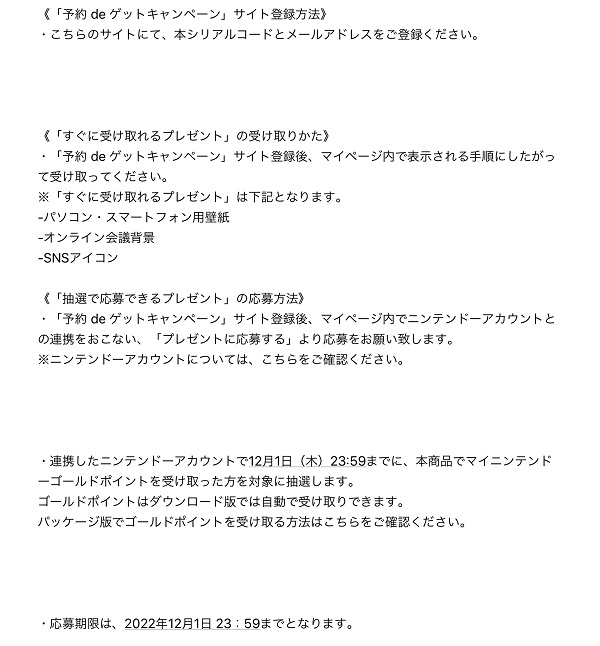 《「予約 de ゲットキャンペーン」サイト登録方法》
・こちらのサイトにて、本シリアルコードとメールアドレスをご登録ください。

《「すぐに受け取れるプレゼント」の受け取りかた》
・「予約 de ゲットキャンペーン」サイト登録後、マイページ内で表示される手順にしたがって受け取ってください。
※「すぐに受け取れるプレゼント」は下記となります。
-パソコン・スマートフォン用壁紙
-オンライン会議背景
-SNSアイコン

《「抽選で応募できるプレゼント」の応募方法》
・「予約 de ゲットキャンペーン」サイト登録後、マイページ内でニンテンドーアカウントとの連携をおこない、「プレゼントに応募する」より応募をお願い致します。
※ニンテンドーアカウントについては、こちらをご確認ください。

・連携したニンテンドーアカウントで12月1日（木）23:59までに、本商品でマイニンテンドーゴールドポイントを受け取った方を対象に抽選します。
ゴールドポイントはダウンロード版では自動で受け取りできます。
パッケージ版でゴールドポイントを受け取る方法はこちらをご確認ください。

・応募期限は、2022年12月1日 23：59までとなります。